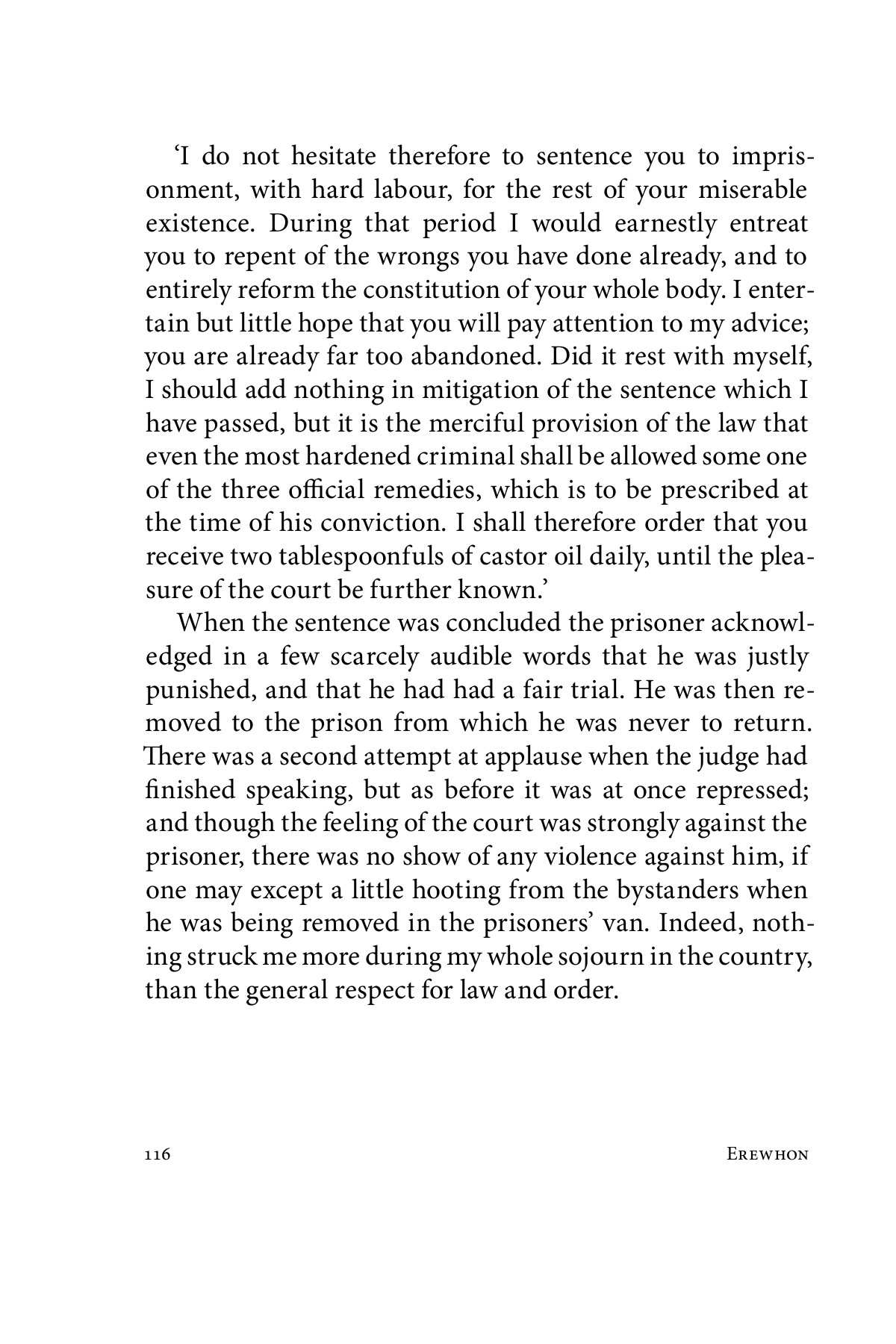 ‘I do not hesitate therefore to sentence you to imprisonment, with hard labour, for the rest of your miserable existence. During that period I would earnestly entreat you to repent of the wrongs you have done already, and to entirely reform the constitution of your whole body. I entertain but little hope that you will pay attention to my advice; you are already far too abandoned. Did it rest with myself, I should add nothing in mitigation of the sentence which I have passed, but it is the merciful provision of the law that even the most hardened criminal shall be allowed some one of the three official remedies, which is to be prescribed at the time of his conviction. I shall therefore order that you receive two tablespoonfuls of castor oil daily, until the pleasure of the court be further known.’

When the sentence was concluded the prisoner acknowledged in a few scarcely audible words that he was justly punished, and that he had had a fair trial. He was then removed to the prison from which he was never to return. There was a second attempt at applause when the judge had finished speaking, but as before it was at once repressed; and though the feeling of the court was strongly against the prisoner, there was no show of any violence against him, if one may except a little hooting from the bystanders when he was being removed in the prisoners’ van. Indeed, nothing struck me more during my whole sojourn in the country, than the general respect for law and order.

116 Erewhon